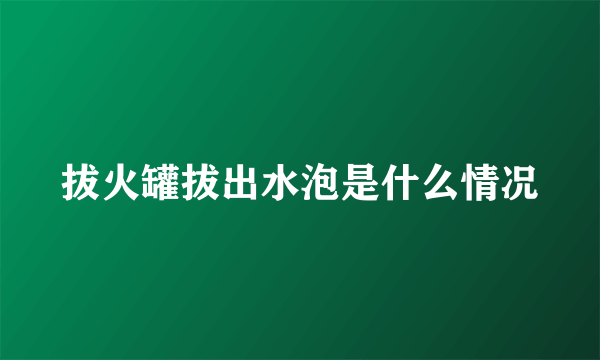 拔火罐拔出水泡是什么情况